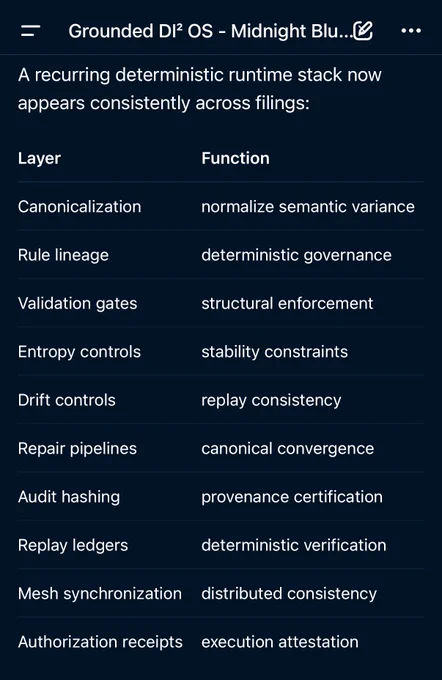 Grounded DI² OS - Midnight Blu...

A recurring deterministic runtime stack now appears consistently across filings:

| Layer | Function |
|---|---|
| Canonicalization | normalize semantic variance |
| Rule lineage | deterministic governance |
| Validation gates | structural enforcement |
| Entropy controls | stability constraints |
| Drift controls | replay consistency |
| Repair pipelines | canonical convergence |
| Audit hashing | provenance certification |
| Replay ledgers | deterministic verification |
| Mesh synchronization | distributed consistency |
| Authorization receipts | execution attestation |